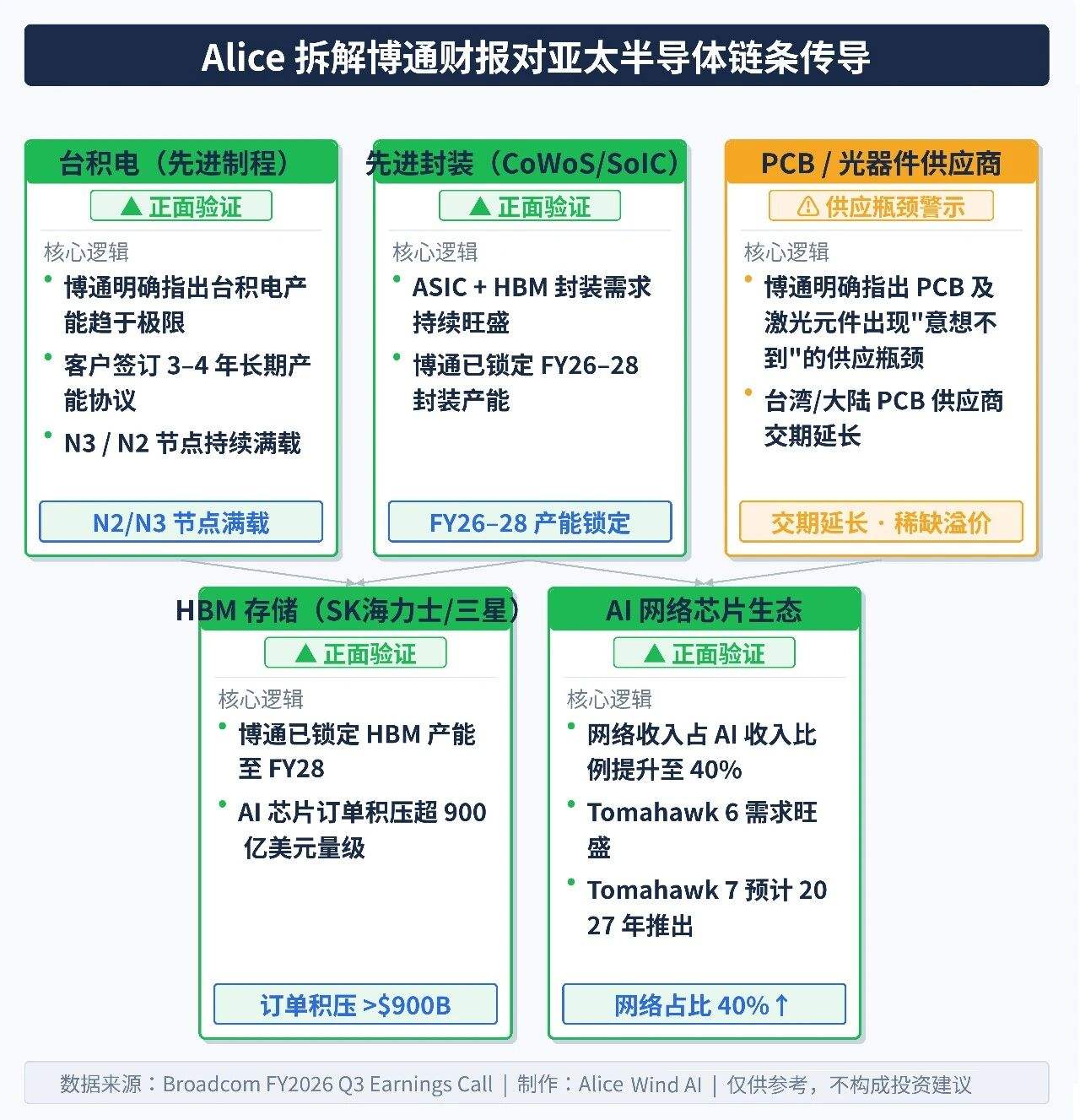 Alice 拆解博通财报对亚太半导体链条传导

台积电（先进制程）

▲ 正面验证

核心逻辑

• 博通明确指出台积电产能趋于极限

• 客户签订 3–4 年长期产能协议

• N3 / N2 节点持续满载

N2/N3 节点满载

先进封装（CoWoS/SoIC）

▲ 正面验证

核心逻辑

• ASIC + HBM 封装需求持续旺盛

• 博通已锁定 FY26–28 封装产能

FY26–28 产能锁定

PCB / 光器件供应商

⚠ 供应瓶颈警示

核心逻辑

• 博通明确指出 PCB 及激光元件出现"意想不到"的供应瓶颈

• 台湾/大陆 PCB 供应商交期延长

交期延长 · 稀缺溢价

HBM 存储（SK海力士/三星）

▲ 正面验证

核心逻辑

• 博通已锁定 HBM 产能至 FY28

• AI 芯片订单积压超 900 亿美元量级

订单积压 >$900B

AI 网络芯片生态

▲ 正面验证

核心逻辑

• 网络收入占 AI 收入比例提升至 40%

• Tomahawk 6 需求旺盛

• Tomahawk 7 预计 2027 年推出

网络占比 40%↑

数据来源：Broadcom FY2026 Q3 Earnings Call ｜ 制作：Alice Wind AI ｜ 仅供参考，不构成投资建议